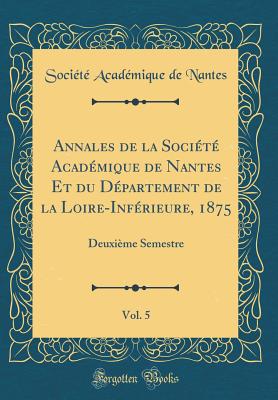 Société Académique de Nantes

Annales de la Société Académique de Nantes Et du Département de la Loire-Inférieure, 1875

Deuxième Semestre

Vol. 5

Forgotten Books